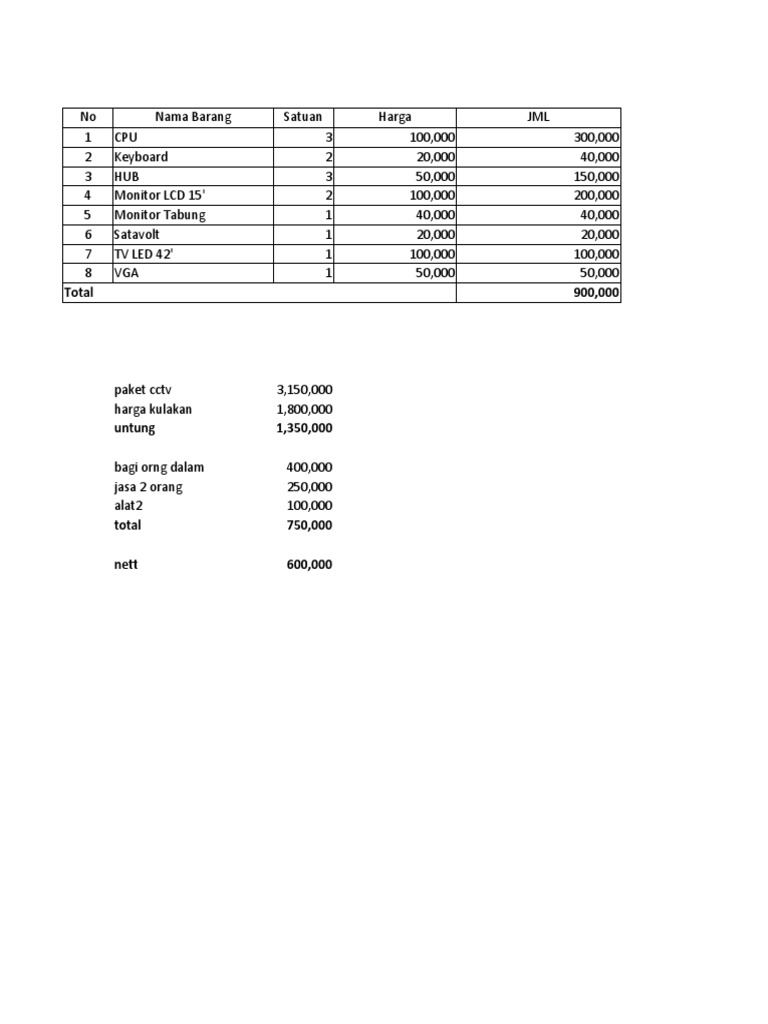 | No | Nama Barang | Satuan | Harga | JML |
|---|---|---|---|---|
| 1 | CPU | 3 | 100,000 | 300,000 |
| 2 | Keyboard | 2 | 20,000 | 40,000 |
| 3 | HUB | 3 | 50,000 | 150,000 |
| 4 | Monitor LCD 15' | 2 | 100,000 | 200,000 |
| 5 | Monitor Tabung | 1 | 40,000 | 40,000 |
| 6 | Satavolt | 1 | 20,000 | 20,000 |
| 7 | TV LED 42' | 1 | 100,000 | 100,000 |
| 8 | VGA | 1 | 50,000 | 50,000 |
| Total | | | | 900,000 |

| | |
|---|---|
| paket cctv | 3,150,000 |
| harga kulakan | 1,800,000 |
| untung | 1,350,000 |
| | |
| bagi orng dalam | 400,000 |
| jasa 2 orang | 250,000 |
| alat2 | 100,000 |
| total | 750,000 |
| | |
| nett | 600,000 |